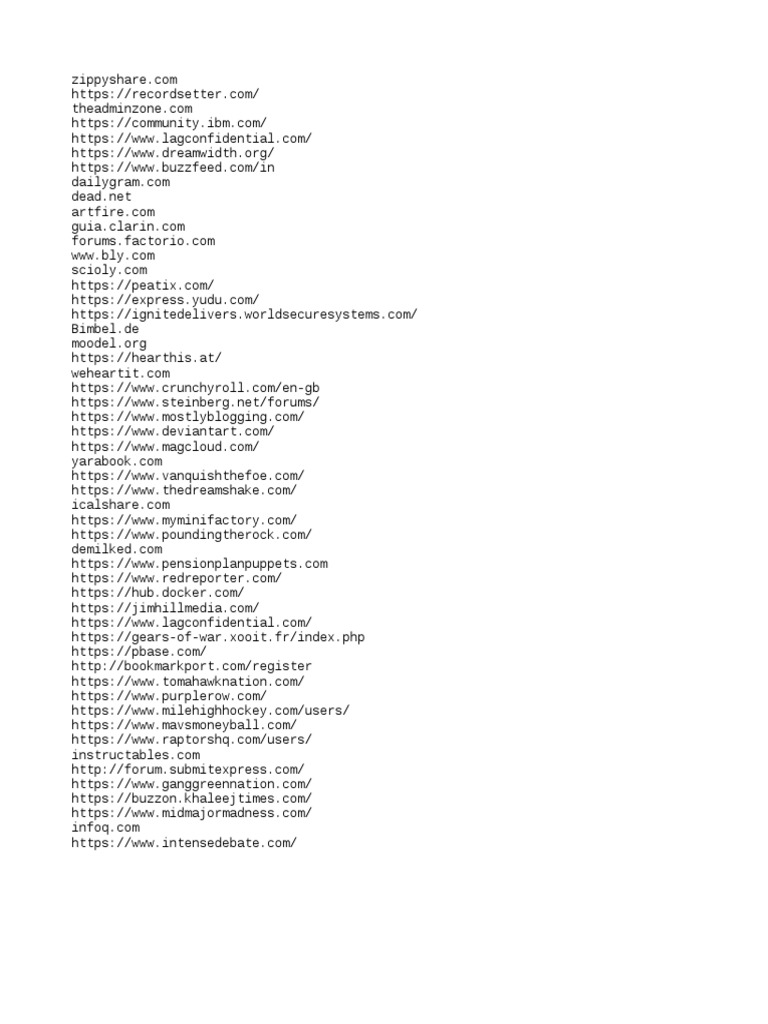 zippyshare.com
https://recordsetter.com/
theadminzone.com
https://community.ibm.com/
https://www.lagconfidential.com/
https://www.dreamwidth.org/
https://www.buzzfeed.com/in
dailygram.com
dead.net
artfire.com
guia.clarin.com
forums.factorio.com
www.bly.com
scioly.com
https://peatix.com/
https://express.yudu.com/
https://ignitedelivers.worldsecuresystems.com/
Bimbel.de
moodel.org
https://hearthis.at/
weheartit.com
https://www.crunchyroll.com/en-gb
https://www.steinberg.net/forums/
https://www.mostlyblogging.com/
https://www.deviantart.com/
https://www.magcloud.com/
yarabook.com
https://www.vanquishthefoe.com/
https://www.thedreamshake.com/
icalshare.com
https://www.myminifactory.com/
https://www.poundingtherock.com/
demilked.com
https://www.pensionplanpuppets.com
https://www.redreporter.com/
https://hub.docker.com/
https://jimhillmedia.com/
https://www.lagconfidential.com/
https://gears-of-war.xooit.fr/index.php
https://pbase.com/
http://bookmarkport.com/register
https://www.tomahawknation.com/
https://www.purplerow.com/
https://www.milehighhockey.com/users/
https://www.mavsmoneyball.com/
https://www.raptorshq.com/users/
instructables.com
http://forum.submitexpress.com/
https://www.ganggreennation.com/
https://buzzon.khaleejtimes.com/
https://www.midmajormadness.com/
infoq.com
https://www.intensedebate.com/